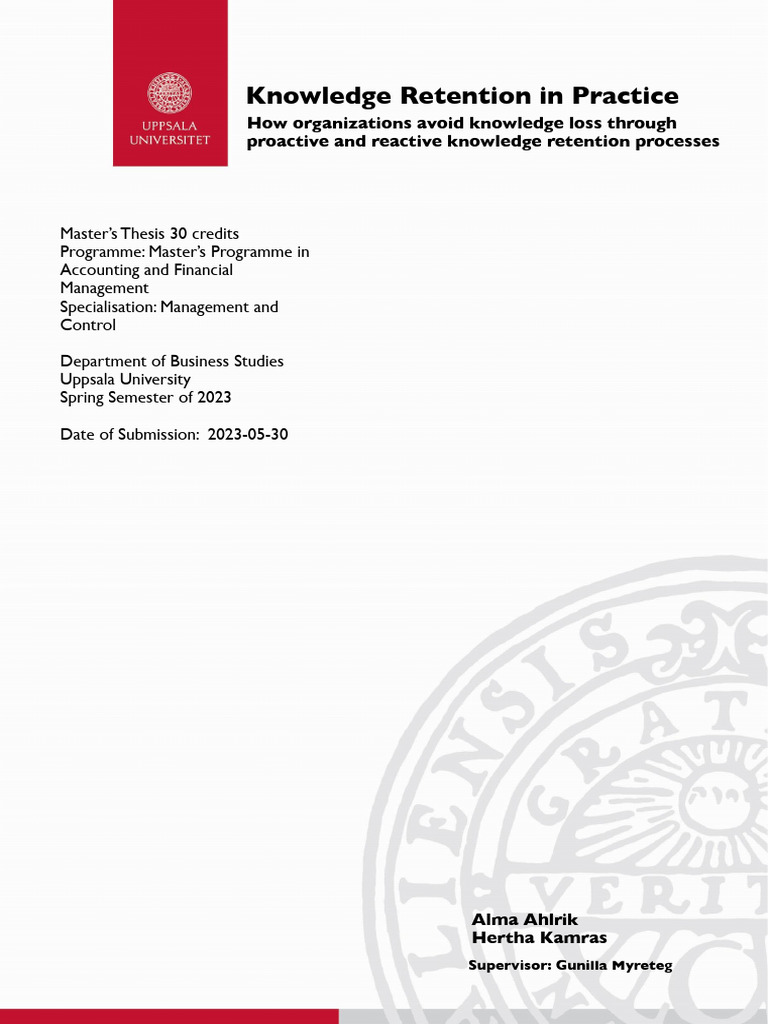 UPPSALA UNIVERSITET

Knowledge Retention in Practice

How organizations avoid knowledge loss through proactive and reactive knowledge retention processes

Master's Thesis 30 credits
Programme: Master's Programme in Accounting and Financial Management
Specialisation: Management and Control

Department of Business Studies
Uppsala University
Spring Semester of 2023

Date of Submission: 2023-05-30

Alma Ahlrik
Hertha Kamras

Supervisor: Gunilla Myreteg